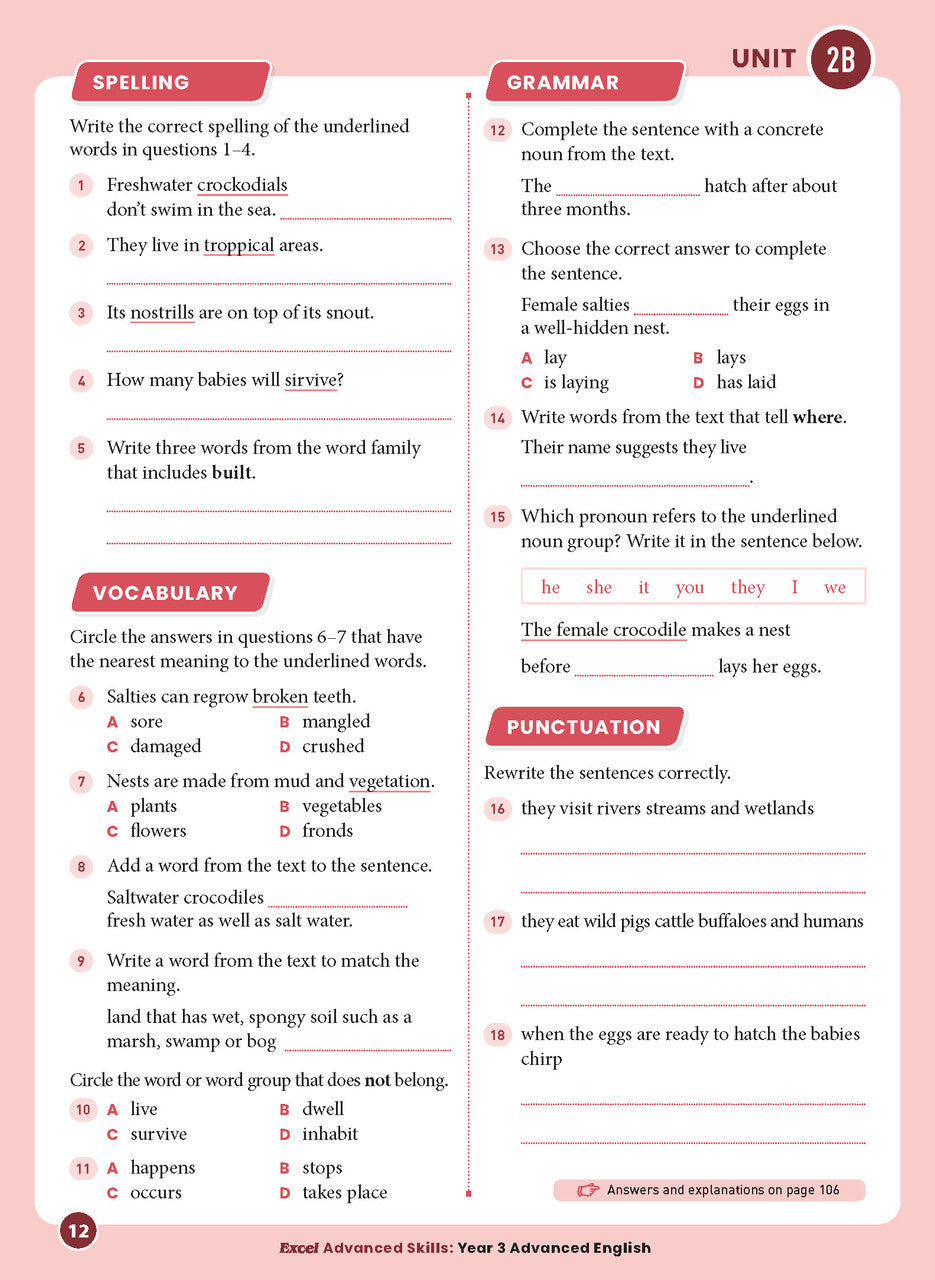 UNIT 2B

SPELLING

Write the correct spelling of the underlined words in questions 1–4.

1 Freshwater crockodials don't swim in the sea. ____

2 They live in troppical areas.
____

3 Its nostrills are on top of its snout.
____

4 How many babies will sirvive?
____

5 Write three words from the word family that includes built.
____
____

VOCABULARY

Circle the answers in questions 6–7 that have the nearest meaning to the underlined words.

6 Salties can regrow broken teeth.
A sore B mangled
C damaged D crushed

7 Nests are made from mud and vegetation.
A plants B vegetables
C flowers D fronds

8 Add a word from the text to the sentence.
Saltwater crocodiles ____ fresh water as well as salt water.

9 Write a word from the text to match the meaning.
land that has wet, spongy soil such as a marsh, swamp or bog ____

Circle the word or word group that does not belong.

10 A live B dwell
C survive D inhabit

11 A happens B stops
C occurs D takes place

GRAMMAR

12 Complete the sentence with a concrete noun from the text.
The ____ hatch after about three months.

13 Choose the correct answer to complete the sentence.
Female salties ____ their eggs in a well-hidden nest.
A lay B lays
C is laying D has laid

14 Write words from the text that tell where.
Their name suggests they live
____.

15 Which pronoun refers to the underlined noun group? Write it in the sentence below.

he she it you they I we

The female crocodile makes a nest
before ____ lays her eggs.

PUNCTUATION

Rewrite the sentences correctly.

16 they visit rivers streams and wetlands
____
____

17 they eat wild pigs cattle buffaloes and humans
____
____

18 when the eggs are ready to hatch the babies chirp
____
____

Answers and explanations on page 106

12

Excel Advanced Skills: Year 3 Advanced English